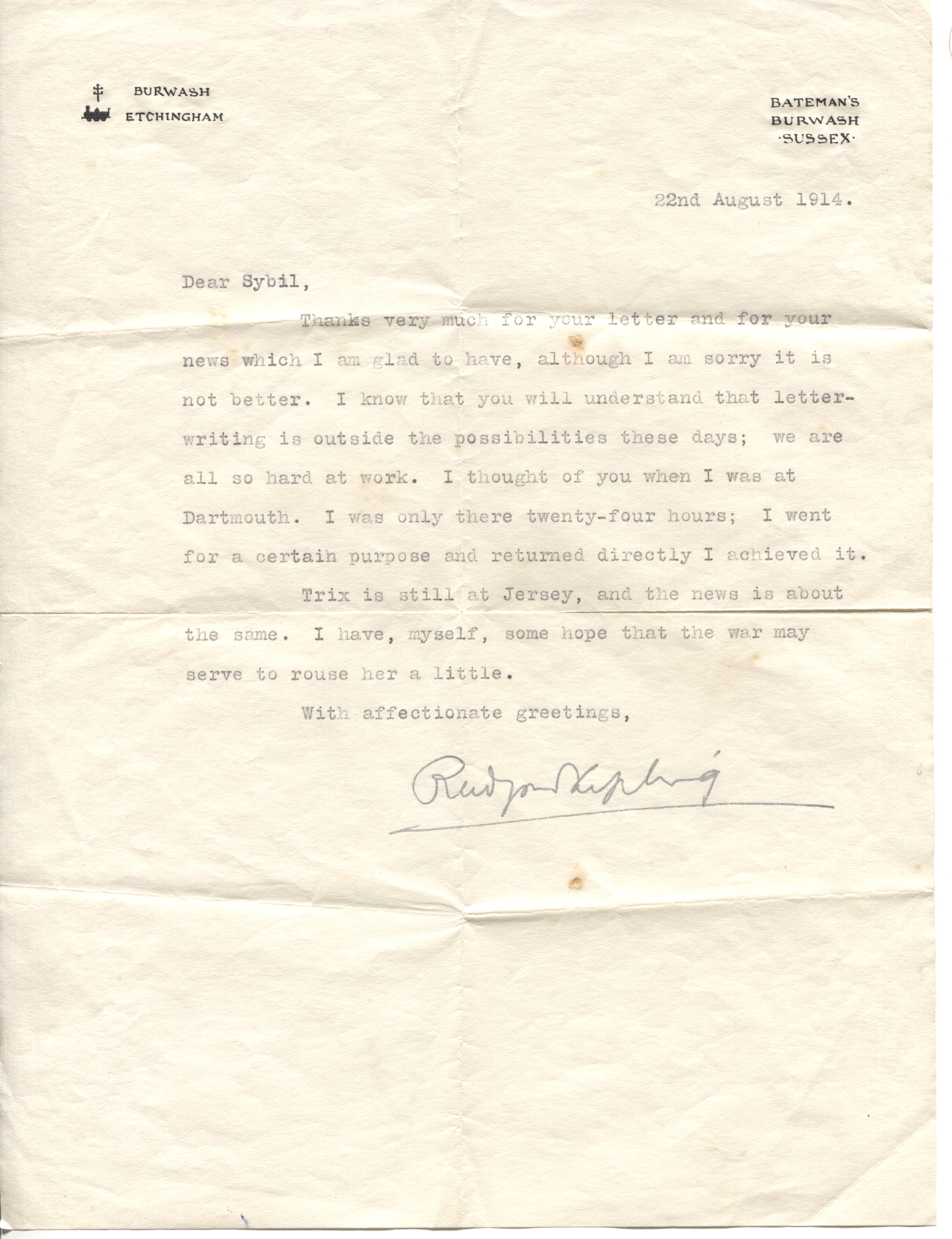 BURWASH
ETCHINGHAM

BATEMAN'S
BURWASH
·SUSSEX·

22nd August 1914.

Dear Sybil,

Thanks very much for your letter and for your news which I am glad to have, although I am sorry it is not better. I know that you will understand that letter-writing is outside the possibilities these days; we are all so hard at work. I thought of you when I was at Dartmouth. I was only there twenty-four hours; I went for a certain purpose and returned directly I achieved it.

Trix is still at Jersey, and the news is about the same. I have, myself, some hope that the war may serve to rouse her a little.

With affectionate greetings,

Rudyard Kipling